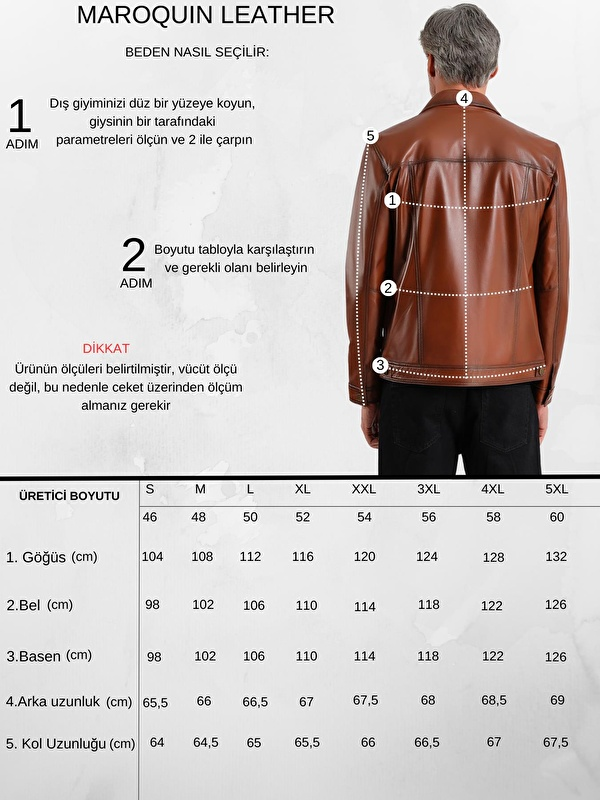 MAROQUIN LEATHER

BEDEN NASIL SEÇİLİR:

1 ADIM
Dış giyiminizi düz bir yüzeye koyun, giysinin bir tarafındaki parametreleri ölçün ve 2 ile çarpın

2 ADIM
Boyutu tabloyla karşılaştırın ve gerekli olanı belirleyin

DİKKAT
Ürünün ölçüleri belirtilmiştir, vücüt ölçü değil, bu nedenle ceket üzerinden ölçüm almanız gerekir

4
5
1
2
3

| ÜRETİCİ BOYUTU | S | M | L | XL | XXL | 3XL | 4XL | 5XL |
|---|---|---|---|---|---|---|---|---|
| | 46 | 48 | 50 | 52 | 54 | 56 | 58 | 60 |
| 1. Göğüs (cm) | 104 | 108 | 112 | 116 | 120 | 124 | 128 | 132 |
| 2.Bel (cm) | 98 | 102 | 106 | 110 | 114 | 118 | 122 | 126 |
| 3.Basen (cm) | 98 | 102 | 106 | 110 | 114 | 118 | 122 | 126 |
| 4.Arka uzunluk (cm) | 65,5 | 66 | 66,5 | 67 | 67,5 | 68 | 68,5 | 69 |
| 5. Kol Uzunluğu (cm) | 64 | 64,5 | 65 | 65,5 | 66 | 66,5 | 67 | 67,5 |